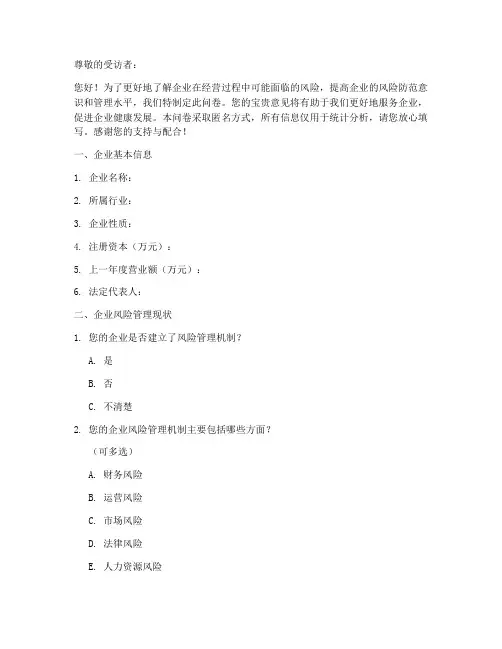 尊敬的受访者：

您好！为了更好地了解企业在经营过程中可能面临的风险，提高企业的风险防范意识和管理水平，我们特制定此问卷。您的宝贵意见将有助于我们更好地服务企业，促进企业健康发展。本问卷采取匿名方式，所有信息仅用于统计分析，请您放心填写。感谢您的支持与配合！

一、企业基本信息

1. 企业名称：

2. 所属行业：

3. 企业性质：

4. 注册资本（万元）：

5. 上一年度营业额（万元）：

6. 法定代表人：

二、企业风险管理现状

1. 您的企业是否建立了风险管理机制？

A. 是

B. 否

C. 不清楚

2. 您的企业风险管理机制主要包括哪些方面？

（可多选）

A. 财务风险

B. 运营风险

C. 市场风险

D. 法律风险

E. 人力资源风险